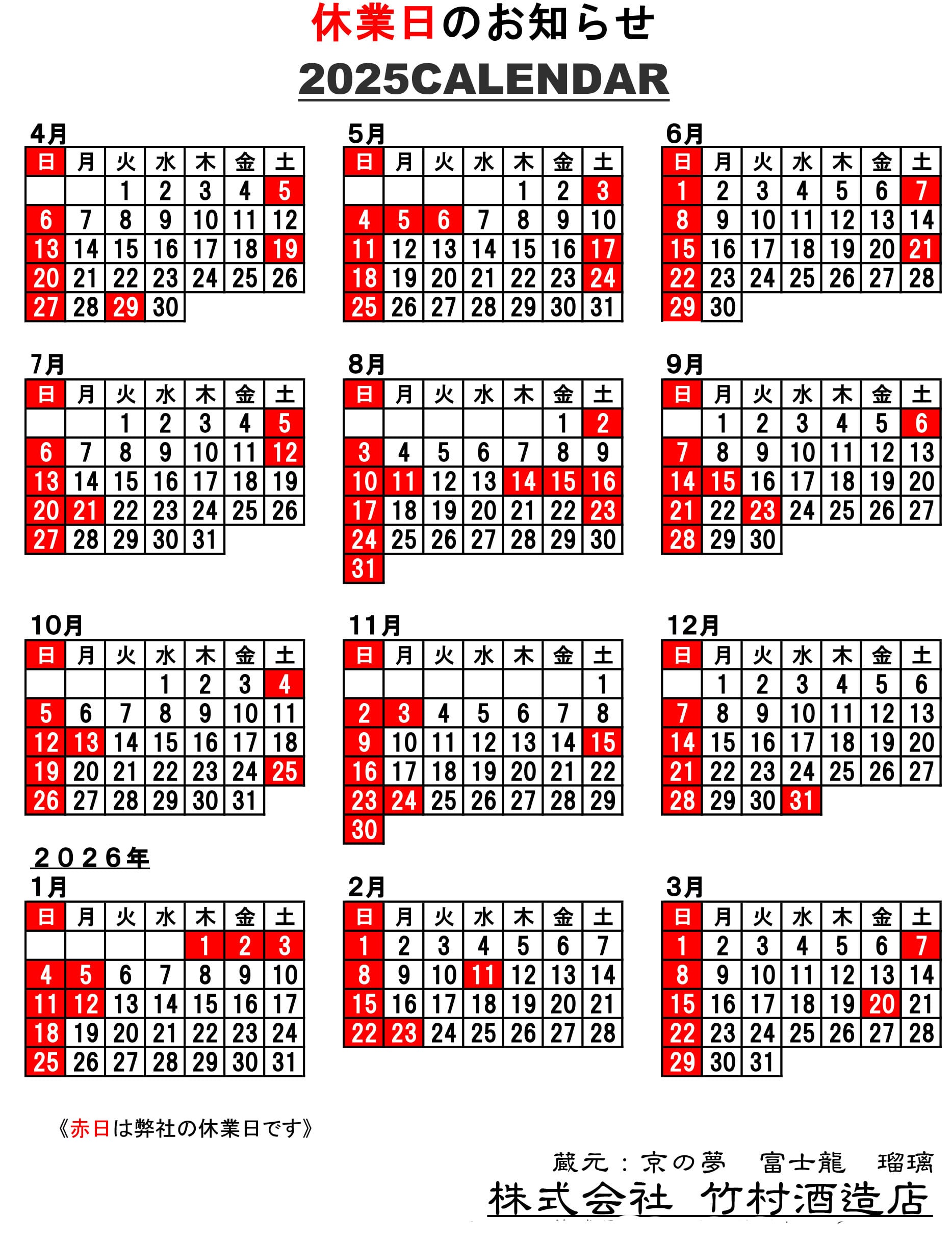 休業日のお知らせ

2025CALENDAR

4月

| 日 | 月 | 火 | 水 | 木 | 金 | 土 |
|---|---|---|---|---|---|---|
|  |  | 1 | 2 | 3 | 4 | 5 |
| 6 | 7 | 8 | 9 | 10 | 11 | 12 |
| 13 | 14 | 15 | 16 | 17 | 18 | 19 |
| 20 | 21 | 22 | 23 | 24 | 25 | 26 |
| 27 | 28 | 29 | 30 |  |  |  |

5月

| 日 | 月 | 火 | 水 | 木 | 金 | 土 |
|---|---|---|---|---|---|---|
|  |  |  |  | 1 | 2 | 3 |
| 4 | 5 | 6 | 7 | 8 | 9 | 10 |
| 11 | 12 | 13 | 14 | 15 | 16 | 17 |
| 18 | 19 | 20 | 21 | 22 | 23 | 24 |
| 25 | 26 | 27 | 28 | 29 | 30 | 31 |

6月

| 日 | 月 | 火 | 水 | 木 | 金 | 土 |
|---|---|---|---|---|---|---|
| 1 | 2 | 3 | 4 | 5 | 6 | 7 |
| 8 | 9 | 10 | 11 | 12 | 13 | 14 |
| 15 | 16 | 17 | 18 | 19 | 20 | 21 |
| 22 | 23 | 24 | 25 | 26 | 27 | 28 |
| 29 | 30 |  |  |  |  |  |

7月

| 日 | 月 | 火 | 水 | 木 | 金 | 土 |
|---|---|---|---|---|---|---|
|  |  | 1 | 2 | 3 | 4 | 5 |
| 6 | 7 | 8 | 9 | 10 | 11 | 12 |
| 13 | 14 | 15 | 16 | 17 | 18 | 19 |
| 20 | 21 | 22 | 23 | 24 | 25 | 26 |
| 27 | 28 | 29 | 30 | 31 |  |  |

8月

| 日 | 月 | 火 | 水 | 木 | 金 | 土 |
|---|---|---|---|---|---|---|
|  |  |  |  |  | 1 | 2 |
| 3 | 4 | 5 | 6 | 7 | 8 | 9 |
| 10 | 11 | 12 | 13 | 14 | 15 | 16 |
| 17 | 18 | 19 | 20 | 21 | 22 | 23 |
| 24 | 25 | 26 | 27 | 28 | 29 | 30 |
| 31 |  |  |  |  |  |  |

9月

| 日 | 月 | 火 | 水 | 木 | 金 | 土 |
|---|---|---|---|---|---|---|
|  | 1 | 2 | 3 | 4 | 5 | 6 |
| 7 | 8 | 9 | 10 | 11 | 12 | 13 |
| 14 | 15 | 16 | 17 | 18 | 19 | 20 |
| 21 | 22 | 23 | 24 | 25 | 26 | 27 |
| 28 | 29 | 30 |  |  |  |  |

10月

| 日 | 月 | 火 | 水 | 木 | 金 | 土 |
|---|---|---|---|---|---|---|
|  |  |  | 1 | 2 | 3 | 4 |
| 5 | 6 | 7 | 8 | 9 | 10 | 11 |
| 12 | 13 | 14 | 15 | 16 | 17 | 18 |
| 19 | 20 | 21 | 22 | 23 | 24 | 25 |
| 26 | 27 | 28 | 29 | 30 | 31 |  |

11月

| 日 | 月 | 火 | 水 | 木 | 金 | 土 |
|---|---|---|---|---|---|---|
|  |  |  |  |  |  | 1 |
| 2 | 3 | 4 | 5 | 6 | 7 | 8 |
| 9 | 10 | 11 | 12 | 13 | 14 | 15 |
| 16 | 17 | 18 | 19 | 20 | 21 | 22 |
| 23 | 24 | 25 | 26 | 27 | 28 | 29 |
| 30 |  |  |  |  |  |  |

12月

| 日 | 月 | 火 | 水 | 木 | 金 | 土 |
|---|---|---|---|---|---|---|
|  | 1 | 2 | 3 | 4 | 5 | 6 |
| 7 | 8 | 9 | 10 | 11 | 12 | 13 |
| 14 | 15 | 16 | 17 | 18 | 19 | 20 |
| 21 | 22 | 23 | 24 | 25 | 26 | 27 |
| 28 | 29 | 30 | 31 |  |  |  |

２０２６年

1月

| 日 | 月 | 火 | 水 | 木 | 金 | 土 |
|---|---|---|---|---|---|---|
|  |  |  |  | 1 | 2 | 3 |
| 4 | 5 | 6 | 7 | 8 | 9 | 10 |
| 11 | 12 | 13 | 14 | 15 | 16 | 17 |
| 18 | 19 | 20 | 21 | 22 | 23 | 24 |
| 25 | 26 | 27 | 28 | 29 | 30 | 31 |

2月

| 日 | 月 | 火 | 水 | 木 | 金 | 土 |
|---|---|---|---|---|---|---|
| 1 | 2 | 3 | 4 | 5 | 6 | 7 |
| 8 | 9 | 10 | 11 | 12 | 13 | 14 |
| 15 | 16 | 17 | 18 | 19 | 20 | 21 |
| 22 | 23 | 24 | 25 | 26 | 27 | 28 |

3月

| 日 | 月 | 火 | 水 | 木 | 金 | 土 |
|---|---|---|---|---|---|---|
| 1 | 2 | 3 | 4 | 5 | 6 | 7 |
| 8 | 9 | 10 | 11 | 12 | 13 | 14 |
| 15 | 16 | 17 | 18 | 19 | 20 | 21 |
| 22 | 23 | 24 | 25 | 26 | 27 | 28 |
| 29 | 30 | 31 |  |  |  |  |

《赤日は弊社の休業日です》

蔵元：京の夢　富士龍　瑠璃

株式会社 竹村酒造店